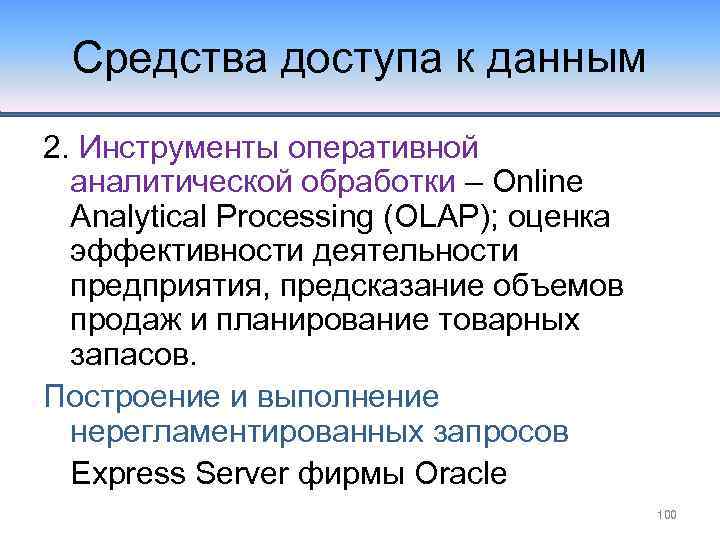 Средства доступа к данным

2. Инструменты оперативной аналитической обработки – Online Analytical Processing (OLAP); оценка эффективности деятельности предприятия, предсказание объемов продаж и планирование товарных запасов.

Построение и выполнение нерегламентированных запросов

Express Server фирмы Oracle

100